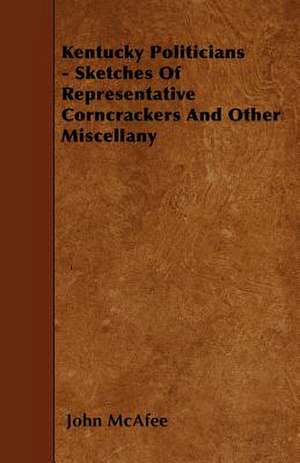 Kentucky Politicians - Sketches Of Representative Corncrackers And Other Miscellany

John McAfee